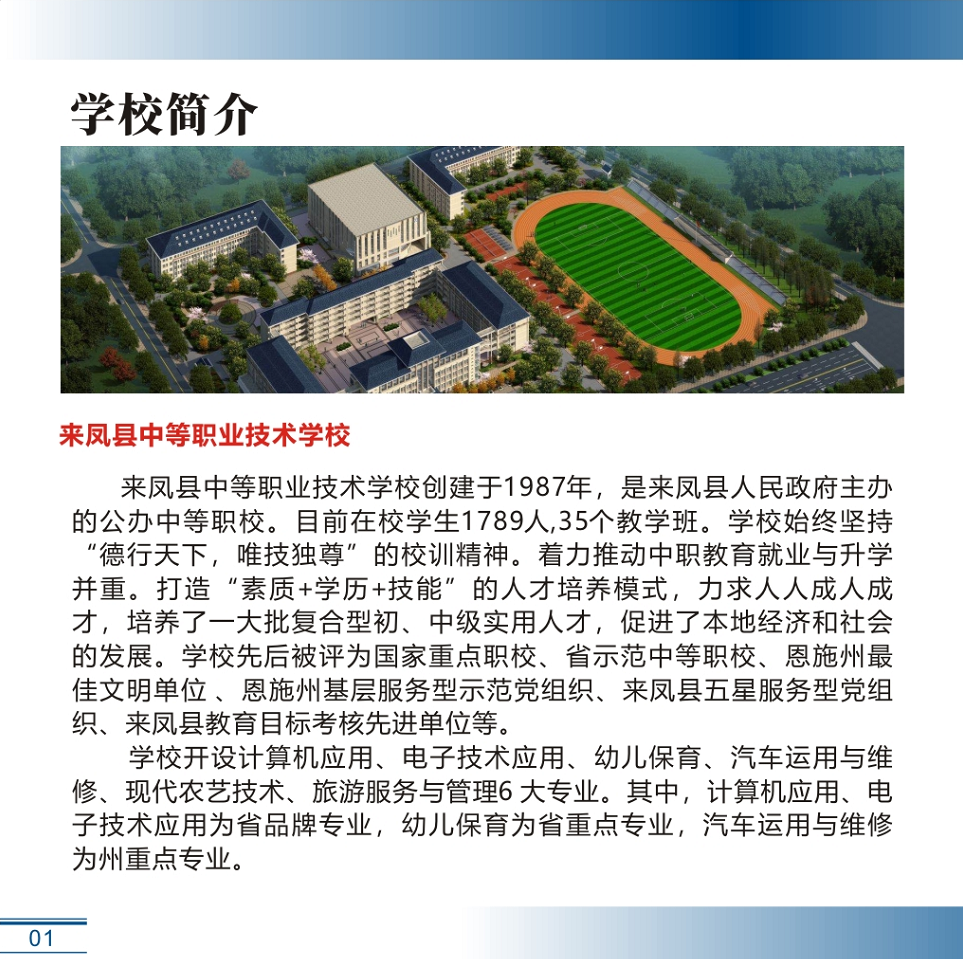 学校简介

来凤县中等职业技术学校

来凤县中等职业技术学校创建于1987年，是来凤县人民政府主办的公办中等职校。目前在校学生1789人,35个教学班。学校始终坚持“德行天下，唯技独尊”的校训精神。着力推动中职教育就业与升学并重。打造“素质+学历+技能”的人才培养模式，力求人人成人成才，培养了一大批复合型初、中级实用人才，促进了本地经济和社会的发展。学校先后被评为国家重点职校、省示范中等职校、恩施州最佳文明单位 、恩施州基层服务型示范党组织、来凤县五星服务型党组织、来凤县教育目标考核先进单位等。

学校开设计算机应用、电子技术应用、幼儿保育、汽车运用与维修、现代农艺技术、旅游服务与管理6 大专业。其中，计算机应用、电子技术应用为省品牌专业，幼儿保育为省重点专业，汽车运用与维修为州重点专业。

01